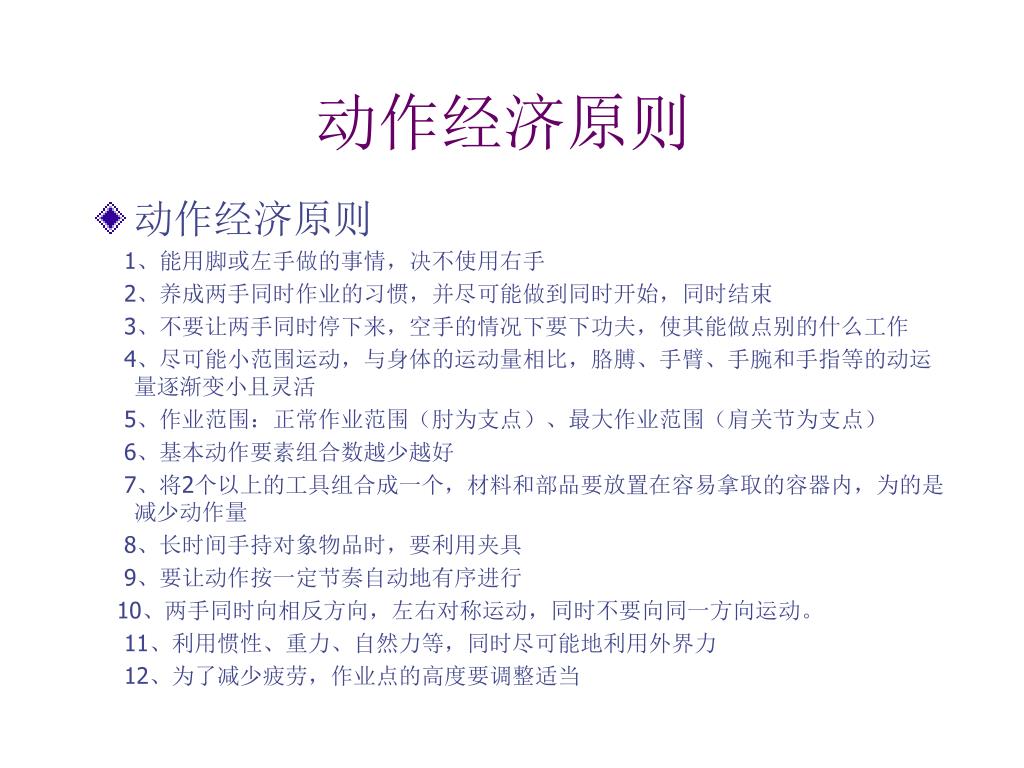 动作经济原则

动作经济原则

1、能用脚或左手做的事情，决不使用右手

2、养成两手同时作业的习惯，并尽可能做到同时开始，同时结束

3、不要让两手同时停下来，空手的情况下要下功夫，使其能做点别的什么工作

4、尽可能小范围运动，与身体的运动量相比，胳膊、手臂、手腕和手指等的动运量逐渐变小且灵活

5、作业范围：正常作业范围（肘为支点）、最大作业范围（肩关节为支点）

6、基本动作要素组合数越少越好

7、将2个以上的工具组合成一个，材料和部品要放置在容易拿取的容器内，为的是减少动作量

8、长时间手持对象物品时，要利用夹具

9、要让动作按一定节奏自动地有序进行

10、两手同时向相反方向，左右对称运动，同时不要向同一方向运动。

11、利用惯性、重力、自然力等，同时尽可能地利用外界力

12、为了减少疲劳，作业点的高度要调整适当